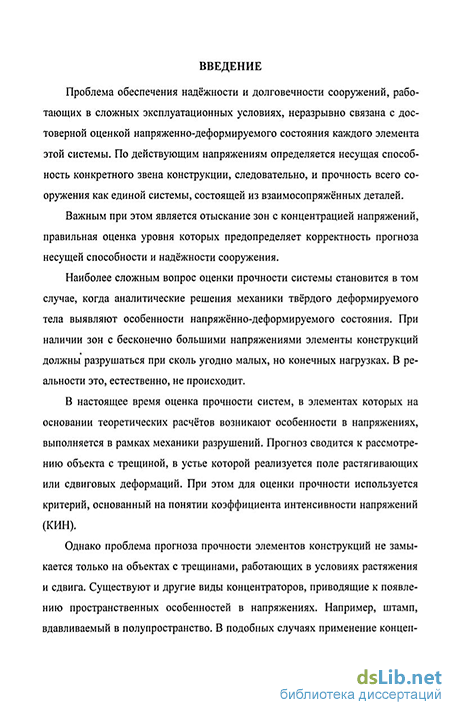 ВВЕДЕНИЕ

Проблема обеспечения надёжности и долговечности сооружений, работающих в сложных эксплуатационных условиях, неразрывно связана с достоверной оценкой напряженно-деформируемого состояния каждого элемента этой системы. По действующим напряжениям определяется несущая способность конкретного звена конструкции, следовательно, и прочность всего сооружения как единой системы, состоящей из взаимосопряжённых деталей.

Важным при этом является отыскание зон с концентрацией напряжений, правильная оценка уровня которых предопределяет корректность прогноза несущей способности и надёжности сооружения.

Наиболее сложным вопрос оценки прочности системы становится в том случае, когда аналитические решения механики твёрдого деформируемого тела выявляют особенности напряжённо-деформируемого состояния. При наличии зон с бесконечно большими напряжениями элементы конструкций должны разрушаться при сколь угодно малых, но конечных нагрузках. В реальности это, естественно, не происходит.

В настоящее время оценка прочности систем, в элементах которых на основании теоретических расчётов возникают особенности в напряжениях, выполняется в рамках механики разрушений. Прогноз сводится к рассмотрению объекта с трещиной, в устье которой реализуется поле растягивающих или сдвиговых деформаций. При этом для оценки прочности используется критерий, основанный на понятии коэффициента интенсивности напряжений (КИН).

Однако проблема прогноза прочности элементов конструкций не замыкается только на объектах с трещинами, работающих в условиях растяжения и сдвига. Существуют и другие виды концентраторов, приводящие к появлению пространственных особенностей в напряжениях. Например, штамп, вдавливаемый в полупространство. В подобных случаях применение концеп-

dsLib.net
библиотека диссертаций